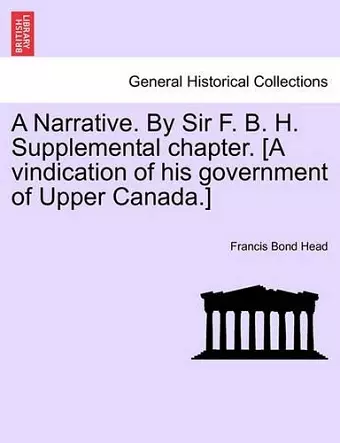 BRITISH LIBRARY

General Historical Collections

A Narrative. By Sir F. B. H. Supplemental chapter. [A vindication of his government of Upper Canada.]

Francis Bond Head